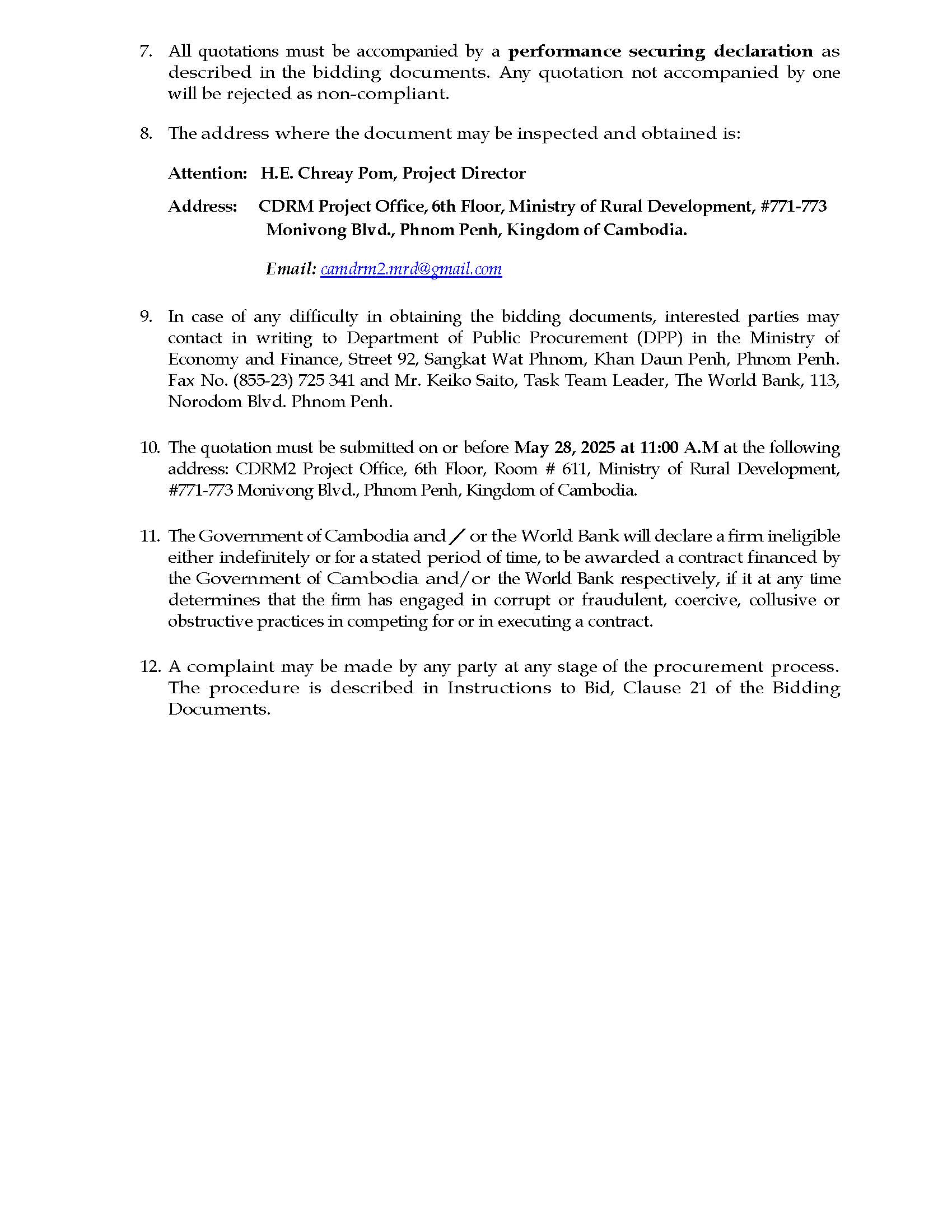 7. All quotations must be accompanied by a performance securing declaration as described in the bidding documents. Any quotation not accompanied by one will be rejected as non-compliant.

8. The address where the document may be inspected and obtained is:

Attention: H.E. Chreay Pom, Project Director

Address: CDRM Project Office, 6th Floor, Ministry of Rural Development, #771-773 Monivong Blvd., Phnom Penh, Kingdom of Cambodia.

Email: camdrm2.mrd@gmail.com

9. In case of any difficulty in obtaining the bidding documents, interested parties may contact in writing to Department of Public Procurement (DPP) in the Ministry of Economy and Finance, Street 92, Sangkat Wat Phnom, Khan Daun Penh, Phnom Penh. Fax No. (855-23) 725 341 and Mr. Keiko Saito, Task Team Leader, The World Bank, 113, Norodom Blvd. Phnom Penh.

10. The quotation must be submitted on or before May 28, 2025 at 11:00 A.M at the following address: CDRM2 Project Office, 6th Floor, Room # 611, Ministry of Rural Development, #771-773 Monivong Blvd., Phnom Penh, Kingdom of Cambodia.

11. The Government of Cambodia and / or the World Bank will declare a firm ineligible either indefinitely or for a stated period of time, to be awarded a contract financed by the Government of Cambodia and/or the World Bank respectively, if it at any time determines that the firm has engaged in corrupt or fraudulent, coercive, collusive or obstructive practices in competing for or in executing a contract.

12. A complaint may be made by any party at any stage of the procurement process. The procedure is described in Instructions to Bid, Clause 21 of the Bidding Documents.